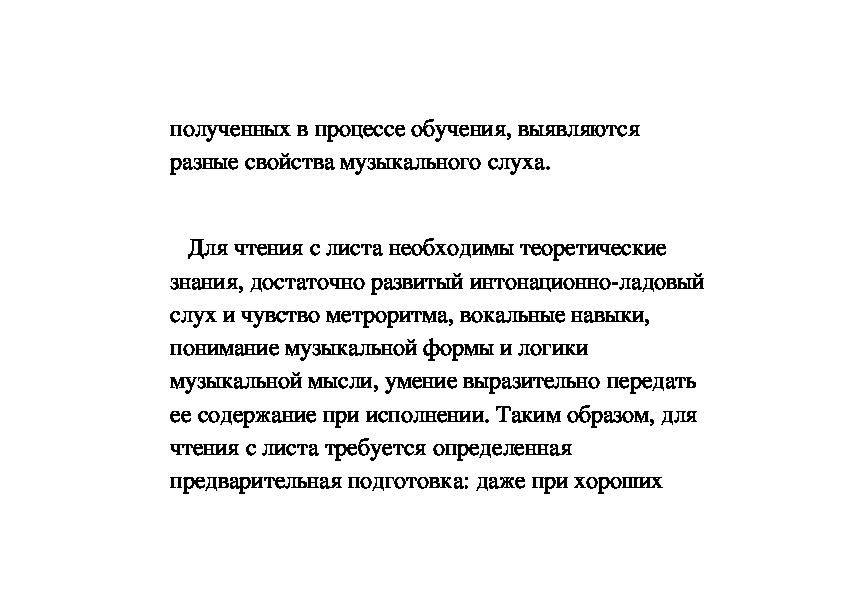 полученных в процессе обучения, выявляются разные свойства музыкального слуха.

Для чтения с листа необходимы теоретические знания, достаточно развитый интонационно-ладовый слух и чувство метроритма, вокальные навыки, понимание музыкальной формы и логики музыкальной мысли, умение выразительно передать ее содержание при исполнении. Таким образом, для чтения с листа требуется определенная предварительная подготовка: даже при хороших